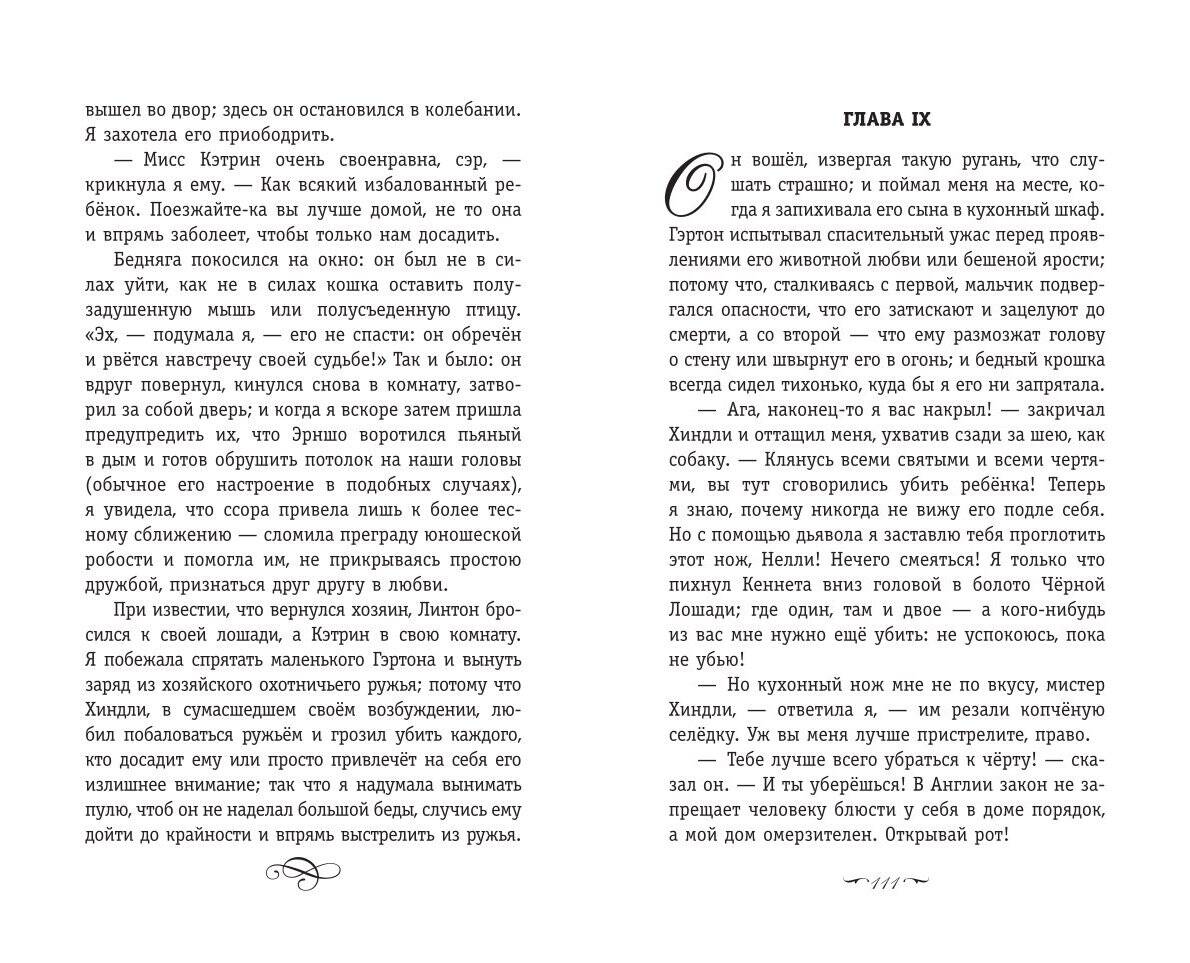 вышел во двор; здесь он остановился в колебании. Я захотела его приободрить.

— Мисс Кэтрин очень своенравна, сэр, — крикнула я ему. — Как всякий избалованный ребёнок. Поезжайте-ка вы лучше домой, не то она и впрямь заболеет, чтобы только нам досадить.

Бедняга покосился на окно: он был не в силах уйти, как не в силах кошка оставить полузадушенную мышь или полусъеденную птицу. «Эх, — подумала я, — его не спасти: он обречён и рвётся навстречу своей судьбе!» Так и было: он вдруг повернул, кинулся снова в комнату, затворил за собой дверь; и когда я вскоре затем пришла предупредить их, что Эрншо воротился пьяный в дым и готов обрушить потолок на наши головы (обычное его настроение в подобных случаях), я увидела, что ссора привела лишь к более тесному сближению — сломила преграду юношеской робости и помогла им, не прикрываясь простою дружбой, признаться друг другу в любви.

При известии, что вернулся хозяин, Линтон бросился к своей лошади, а Кэтрин в свою комнату. Я побежала спрятать маленького Гэртона и вынуть заряд из хозяйского охотничьего ружья; потому что Хиндли, в сумасшедшем своём возбуждении, любил побаловаться ружьём и грозил убить каждого, кто досадит ему или просто привлечёт на себя его излишнее внимание; так что я надумала вынимать пулю, чтоб он не наделал большой беды, случись ему дойти до крайности и впрямь выстрелить из ружья.

ГЛАВА IX

Он вошёл, извергая такую ругань, что слушать страшно; и поймал меня на месте, когда я запихивала его сына в кухонный шкаф. Гэртон испытывал спасительный ужас перед проявлениями его животной любви или бешеной ярости; потому что, сталкиваясь с первой, мальчик подвергался опасности, что его затискают и зацелуют до смерти, а со второй — что ему размозжат голову о стену или швырнут его в огонь; и бедный крошка всегда сидел тихонько, куда бы я его ни запрятала.

— Ага, наконец-то я вас накрыл! — закричал Хиндли и оттащил меня, ухватив сзади за шею, как собаку. — Клянусь всеми святыми и всеми чертями, вы тут сговорились убить ребёнка! Теперь я знаю, почему никогда не вижу его подле себя. Но с помощью дьявола я заставлю тебя проглотить этот нож, Нелли! Нечего смеяться! Я только что пихнул Кеннета вниз головой в болото Чёрной Лошади; где один, там и двое — а кого-нибудь из вас мне нужно ещё убить: не успокоюсь, пока не убью!

— Но кухонный нож мне не по вкусу, мистер Хиндли, — ответила я, — им резали копчёную селёдку. Уж вы меня лучше пристрелите, право.

— Тебе лучше всего убраться к чёрту! — сказал он. — И ты уберёшься! В Англии закон не запрещает человеку блюсти у себя в доме порядок, а мой дом омерзителен. Открывай рот!

111